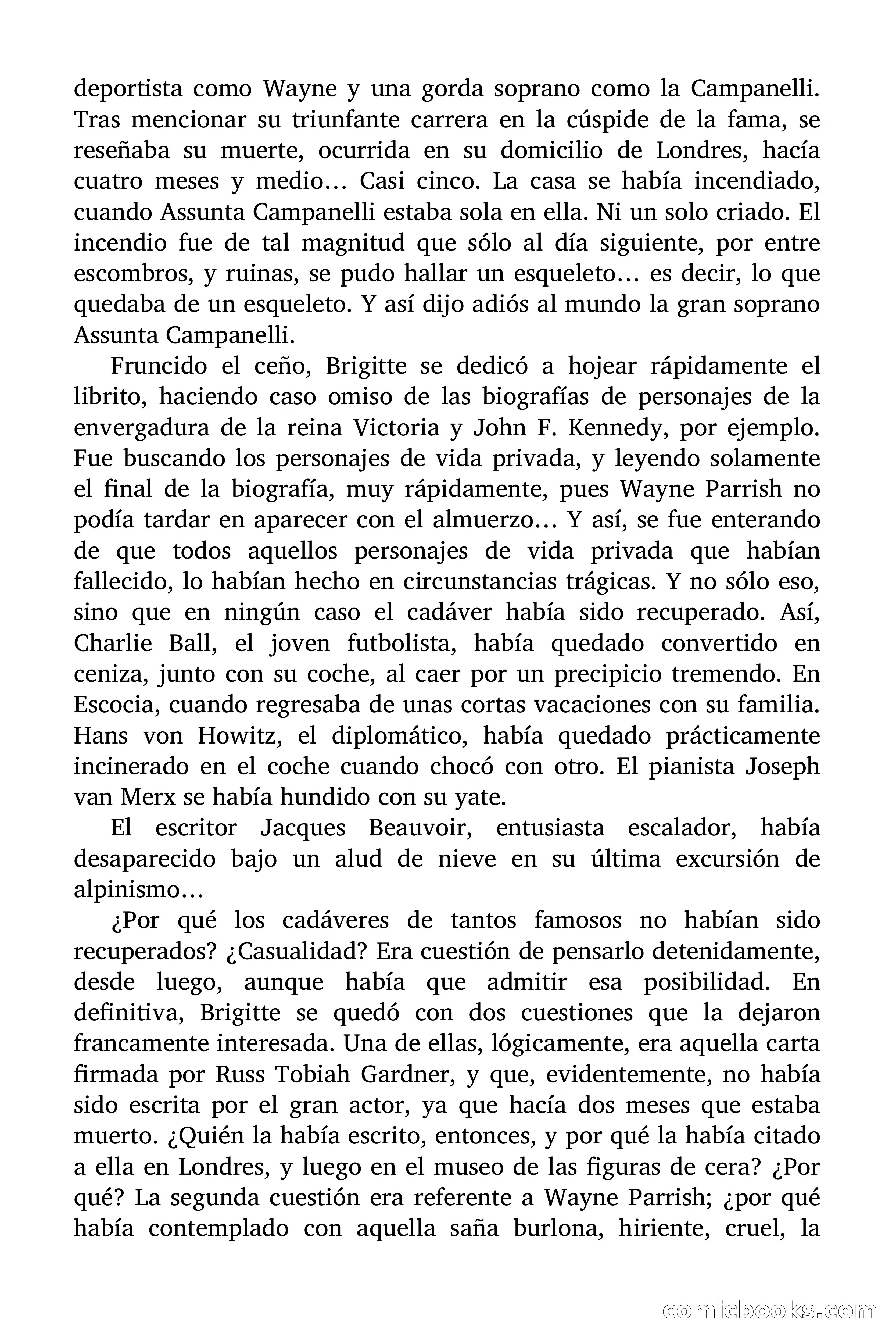 deportista como Wayne y una gorda soprano como la Campanelli. Tras mencionar su triunfante carrera en la cúspide de la fama, se reseñaba su muerte, ocurrida en su domicilio de Londres, hacía cuatro meses y medio… Casi cinco. La casa se había incendiado, cuando Assunta Campanelli estaba sola en ella. Ni un solo criado. El incendio fue de tal magnitud que sólo al día siguiente, por entre escombros, y ruinas, se pudo hallar un esqueleto… es decir, lo que quedaba de un esqueleto. Y así dijo adiós al mundo la gran soprano Assunta Campanelli.

Fruncido el ceño, Brigitte se dedicó a hojear rápidamente el librito, haciendo caso omiso de las biografías de personajes de la envergadura de la reina Victoria y John F. Kennedy, por ejemplo. Fue buscando los personajes de vida privada, y leyendo solamente el final de la biografía, muy rápidamente, pues Wayne Parrish no podía tardar en aparecer con el almuerzo… Y así, se fue enterando de que todos aquellos personajes de vida privada que habían fallecido, lo habían hecho en circunstancias trágicas. Y no sólo eso, sino que en ningún caso el cadáver había sido recuperado. Así, Charlie Ball, el joven futbolista, había quedado convertido en ceniza, junto con su coche, al caer por un precipicio tremendo. En Escocia, cuando regresaba de unas cortas vacaciones con su familia. Hans von Howitz, el diplomático, había quedado prácticamente incinerado en el coche cuando chocó con otro. El pianista Joseph van Merx se había hundido con su yate.

El escritor Jacques Beauvoir, entusiasta escalador, había desaparecido bajo un alud de nieve en su última excursión de alpinismo…

¿Por qué los cadáveres de tantos famosos no habían sido recuperados? ¿Casualidad? Era cuestión de pensarlo detenidamente, desde luego, aunque había que admitir esa posibilidad. En definitiva, Brigitte se quedó con dos cuestiones que la dejaron francamente interesada. Una de ellas, lógicamente, era aquella carta firmada por Russ Tobiah Gardner, y que, evidentemente, no había sido escrita por el gran actor, ya que hacía dos meses que estaba muerto. ¿Quién la había escrito, entonces, y por qué la había citado a ella en Londres, y luego en el museo de las figuras de cera? ¿Por qué? La segunda cuestión era referente a Wayne Parrish; ¿por qué había contemplado con aquella saña burlona, hiriente, cruel, la

comicbooks.com